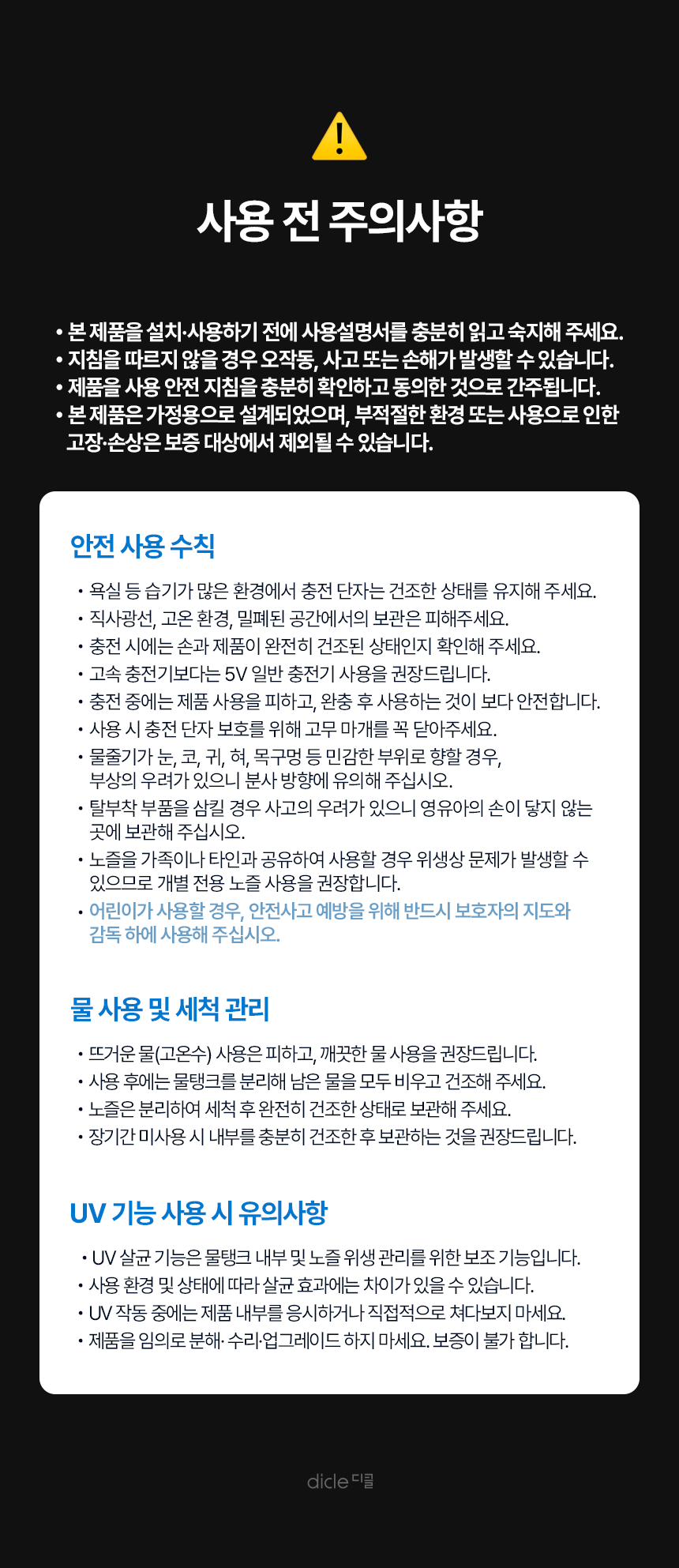 사용 전 주의사항

• 본 제품을 설치·사용하기 전에 사용설명서를 충분히 읽고 숙지해 주세요.
• 지침을 따르지 않을 경우 오작동, 사고 또는 손해가 발생할 수 있습니다.
• 제품을 사용 안전 지침을 충분히 확인하고 동의한 것으로 간주됩니다.
• 본 제품은 가정용으로 설계되었으며, 부적절한 환경 또는 사용으로 인한 고장·손상은 보증 대상에서 제외될 수 있습니다.

안전 사용 수칙

• 욕실 등 습기가 많은 환경에서 충전 단자는 건조한 상태를 유지해 주세요.
• 직사광선, 고온 환경, 밀폐된 공간에서의 보관은 피해주세요.
• 충전 시에는 손과 제품이 완전히 건조된 상태인지 확인해 주세요.
• 고속 충전기보다는 5V 일반 충전기 사용을 권장드립니다.
• 충전 중에는 제품 사용을 피하고, 완충 후 사용하는 것이 보다 안전합니다.
• 사용 시 충전 단자 보호를 위해 고무 마개를 꼭 닫아주세요.
• 물줄기가 눈, 코, 귀, 혀, 목구멍 등 민감한 부위로 향할 경우, 부상의 우려가 있으니 분사 방향에 유의해 주십시오.
• 탈부착 부품을 삼킬 경우 사고의 우려가 있으니 영유아의 손이 닿지 않는 곳에 보관해 주십시오.
• 노즐을 가족이나 타인과 공유하여 사용할 경우 위생상 문제가 발생할 수 있으므로 개별 전용 노즐 사용을 권장합니다.
• 어린이가 사용할 경우, 안전사고 예방을 위해 반드시 보호자의 지도와 감독 하에 사용해 주십시오.

물 사용 및 세척 관리

• 뜨거운 물(고온수) 사용은 피하고, 깨끗한 물 사용을 권장드립니다.
• 사용 후에는 물탱크를 분리해 남은 물을 모두 비우고 건조해 주세요.
• 노즐은 분리하여 세척 후 완전히 건조한 상태로 보관해 주세요.
• 장기간 미사용 시 내부를 충분히 건조한 후 보관하는 것을 권장드립니다.

UV 기능 사용 시 유의사항

• UV 살균 기능은 물탱크 내부 및 노즐 위생 관리를 위한 보조 기능입니다.
• 사용 환경 및 상태에 따라 살균 효과에는 차이가 있을 수 있습니다.
• UV 작동 중에는 제품 내부를 응시하거나 직접적으로 쳐다보지 마세요.
• 제품을 임의로 분해· 수리·업그레이드 하지 마세요. 보증이 불가 합니다.

dicle 디클